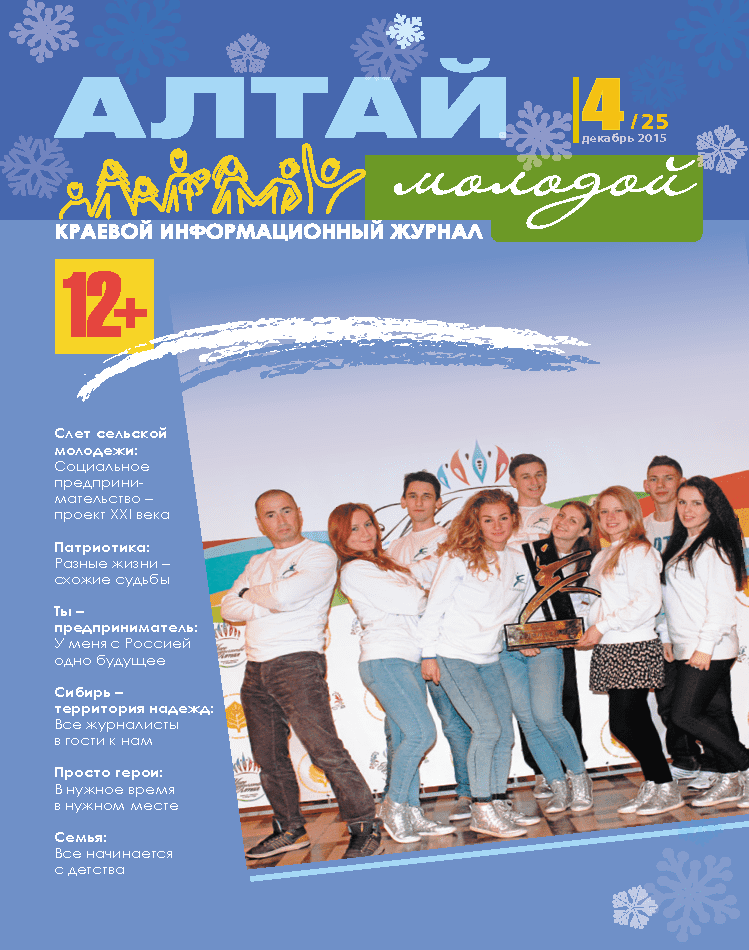 АЛТАЙ
4 /25
декабрь 2015

молодой

КРАЕВОЙ ИНФОРМАЦИОННЫЙ ЖУРНАЛ

12+

Слет сельской молодежи:
Социальное предпринимательство – проект XXI века

Патриотика:
Разные жизни – схожие судьбы

Ты – предприниматель:
У меня с Россией одно будущее

Сибирь – территория надежд:
Все журналисты в гости к нам

Просто герои:
В нужное время в нужном месте

Семья:
Все начинается с детства